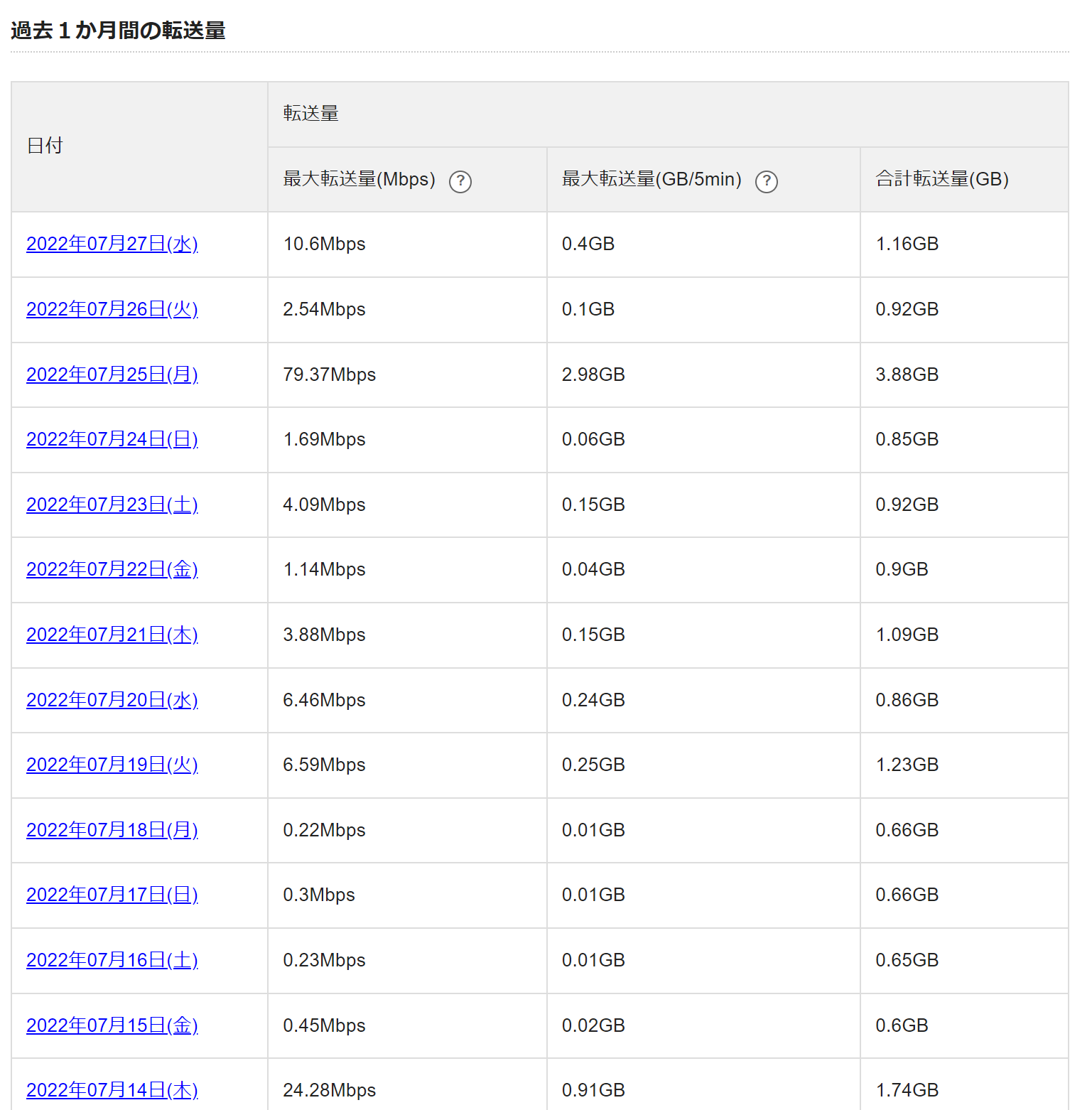 過去１か月間の転送量

| 日付 | 転送量 | | |
|---|---|---|---|
| | 最大転送量(Mbps) ? | 最大転送量(GB/5min) ? | 合計転送量(GB) |
| 2022年07月27日(水) | 10.6Mbps | 0.4GB | 1.16GB |
| 2022年07月26日(火) | 2.54Mbps | 0.1GB | 0.92GB |
| 2022年07月25日(月) | 79.37Mbps | 2.98GB | 3.88GB |
| 2022年07月24日(日) | 1.69Mbps | 0.06GB | 0.85GB |
| 2022年07月23日(土) | 4.09Mbps | 0.15GB | 0.92GB |
| 2022年07月22日(金) | 1.14Mbps | 0.04GB | 0.9GB |
| 2022年07月21日(木) | 3.88Mbps | 0.15GB | 1.09GB |
| 2022年07月20日(水) | 6.46Mbps | 0.24GB | 0.86GB |
| 2022年07月19日(火) | 6.59Mbps | 0.25GB | 1.23GB |
| 2022年07月18日(月) | 0.22Mbps | 0.01GB | 0.66GB |
| 2022年07月17日(日) | 0.3Mbps | 0.01GB | 0.66GB |
| 2022年07月16日(土) | 0.23Mbps | 0.01GB | 0.65GB |
| 2022年07月15日(金) | 0.45Mbps | 0.02GB | 0.6GB |
| 2022年07月14日(木) | 24.28Mbps | 0.91GB | 1.74GB |